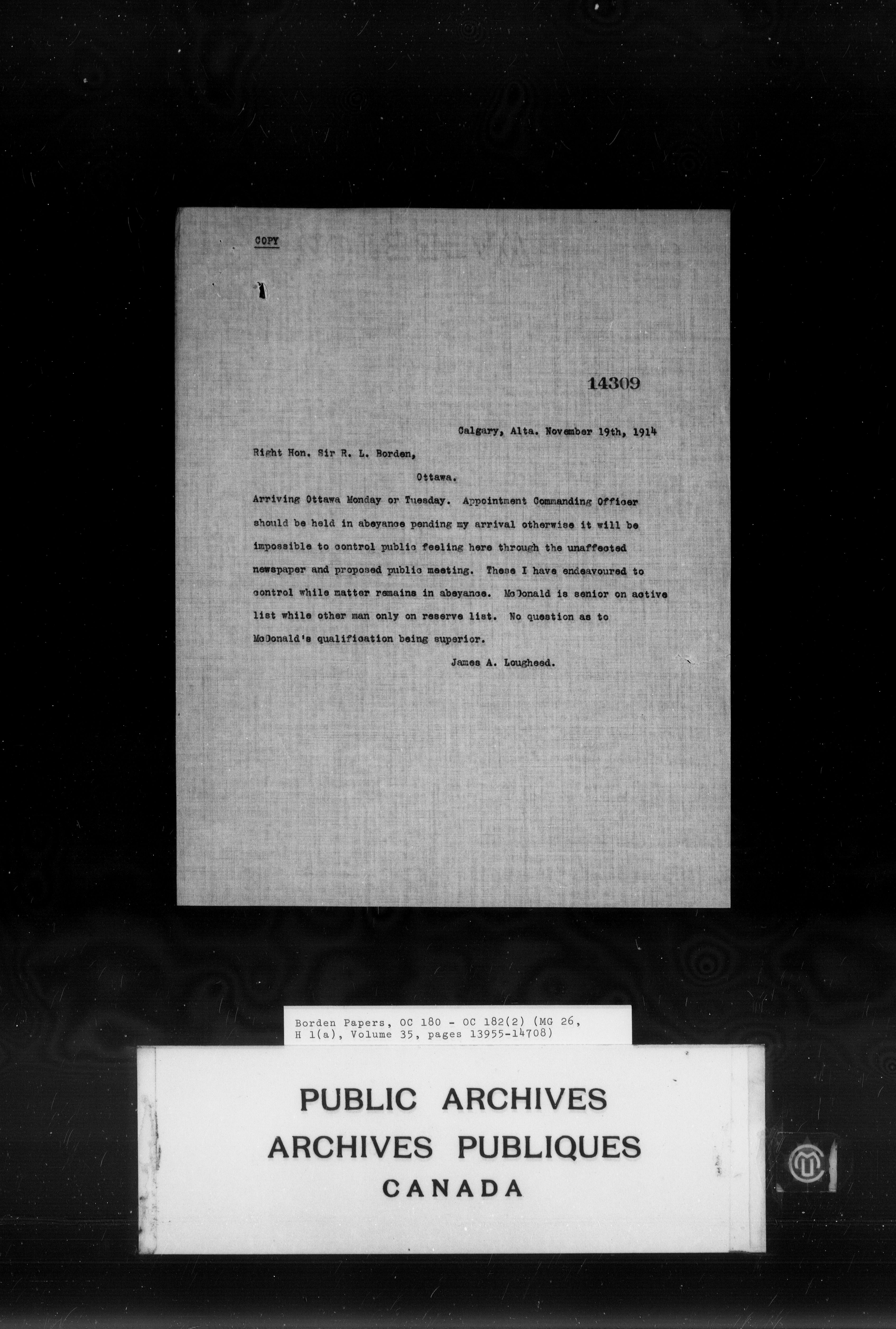 COPY

14309

Calgary, Alta. November 19th, 1914

Right Hon. Sir R. L. Borden,

Ottawa.

Arriving Ottawa Monday or Tuesday. Appointment Commanding Officer should be held in abeyance pending my arrival otherwise it will be impossible to control public feeling here through the unaffected newspaper and proposed public meeting. These I have endeavoured to control while matter remains in abeyance. McDonald is senior on active list while other man only on reserve list. No question as to McDonald's qualification being superior.

James A. Lougheed.

Borden Papers, OC 180 - OC 182(2) (MG 26, H 1(a), Volume 35, pages 13955-14708)

PUBLIC ARCHIVES
ARCHIVES PUBLIQUES
CANADA